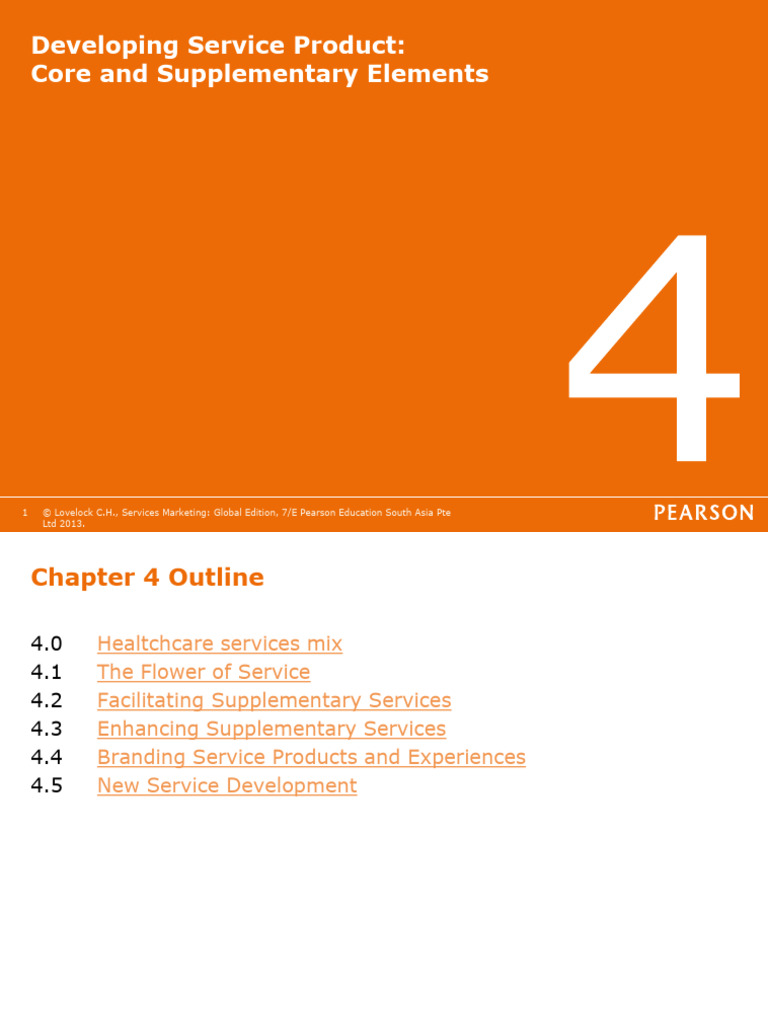 Developing Service Product:
Core and Supplementary Elements

4

1 © Lovelock C.H., Services Marketing: Global Edition, 7/E Pearson Education South Asia Pte Ltd 2013.

PEARSON

Chapter 4 Outline

4.0 Healtchcare services mix
4.1 The Flower of Service
4.2 Facilitating Supplementary Services
4.3 Enhancing Supplementary Services
4.4 Branding Service Products and Experiences
4.5 New Service Development